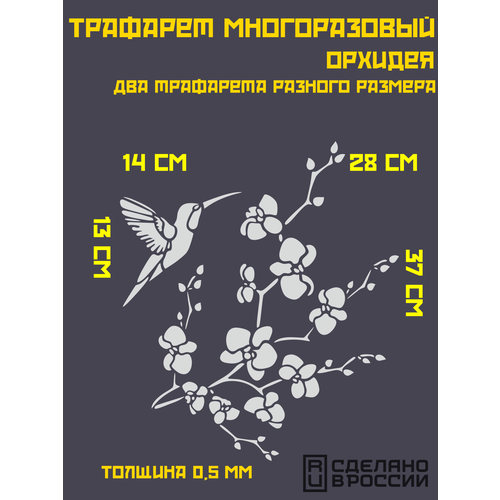 ТРАФАРЕТ МНОГОРАЗОВЫЙ
ОРХИДЕЯ
ДВА ТРАФАРЕТА РАЗНОГО РАЗМЕРА

14 СМ

28 СМ

13 СМ

37 СМ

ТОЛЩИНА 0,5 ММ

RU СДЕЛАНО В РОССИИ